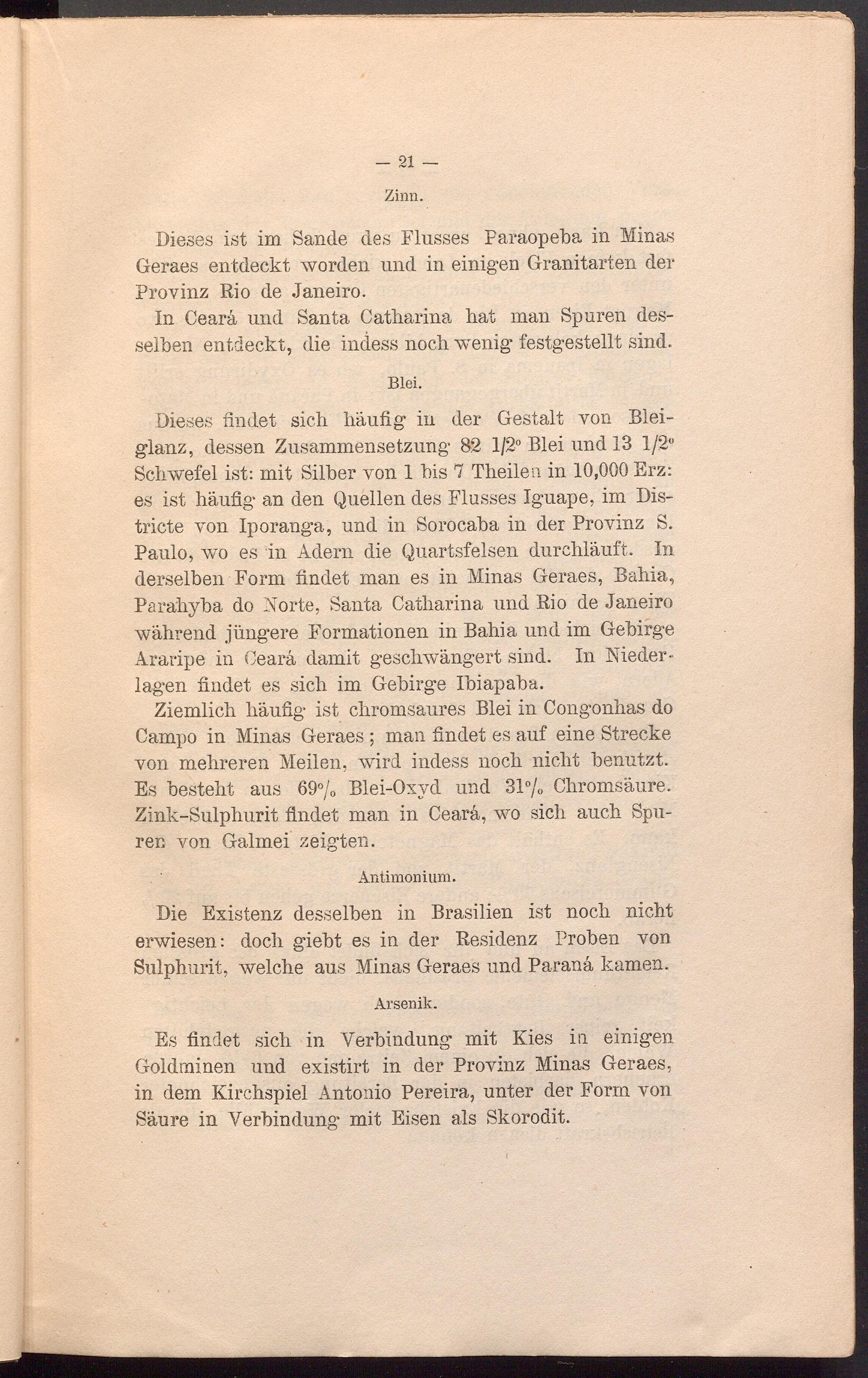 — 21 —

Zinn.

Dieses ist im Sande des Flusses Paraopeba in Minas Geraes entdeckt worden und in einigen Granitarten der Provinz Rio de Janeiro.

In Ceará und Santa Catharina hat man Spuren desselben entdeckt, die indess noch wenig festgestellt sind.

Blei.

Dieses findet sich häufig in der Gestalt von Bleiglanz, dessen Zusammensetzung 82 1/2° Blei und 13 1/2° Schwefel ist: mit Silber von 1 bis 7 Theilen in 10,000 Erz: es ist häufig an den Quellen des Flusses Iguape, im Districte von Iporanga, und in Sorocaba in der Provinz S. Paulo, wo es in Adern die Quartsfelsen durchläuft. In derselben Form findet man es in Minas Geraes, Bahia, Parahyba do Norte, Santa Catharina und Rio de Janeiro während jüngere Formationen in Bahia und im Gebirge Araripe in Ceará damit geschwängert sind. In Niederlagen findet es sich im Gebirge Ibiapaba.

Ziemlich häufig ist chromsaures Blei in Congonhas do Campo in Minas Geraes; man findet es auf eine Strecke von mehreren Meilen, wird indess noch nicht benutzt. Es besteht aus 69°/₀ Blei-Oxyd und 31°/₀ Chromsäure. Zink-Sulphurit findet man in Ceará, wo sich auch Spuren von Galmei zeigten.

Antimonium.

Die Existenz desselben in Brasilien ist noch nicht erwiesen: doch giebt es in der Residenz Proben von Sulphurit, welche aus Minas Geraes und Paraná kamen.

Arsenik.

Es findet sich in Verbindung mit Kies in einigen Goldminen und existirt in der Provinz Minas Geraes, in dem Kirchspiel Antonio Pereira, unter der Form von Säure in Verbindung mit Eisen als Skorodit.